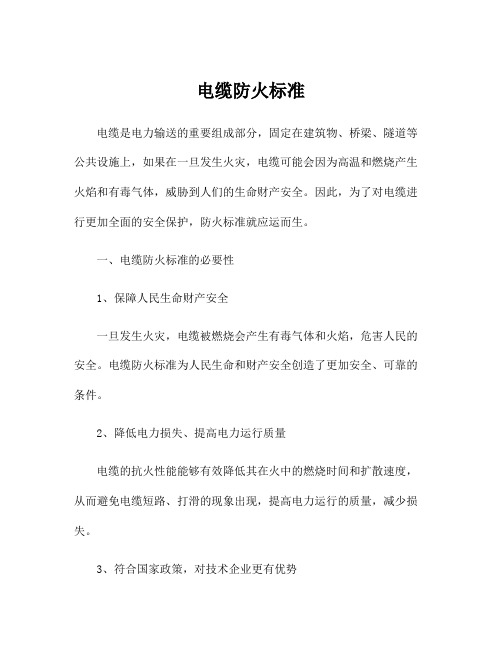 电缆防火标准

电缆是电力输送的重要组成部分，固定在建筑物、桥梁、隧道等公共设施上，如果在一旦发生火灾，电缆可能会因为高温和燃烧产生火焰和有毒气体，威胁到人们的生命财产安全。因此，为了对电缆进行更加全面的安全保护，防火标准就应运而生。

一、电缆防火标准的必要性

1、保障人民生命财产安全

一旦发生火灾，电缆被燃烧会产生有毒气体和火焰，危害人民的安全。电缆防火标准为人民生命和财产安全创造了更加安全、可靠的条件。

2、降低电力损失、提高电力运行质量

电缆的抗火性能能够有效降低其在火中的燃烧时间和扩散速度，从而避免电缆短路、打滑的现象出现，提高电力运行的质量，减少损失。

3、符合国家政策，对技术企业更有优势